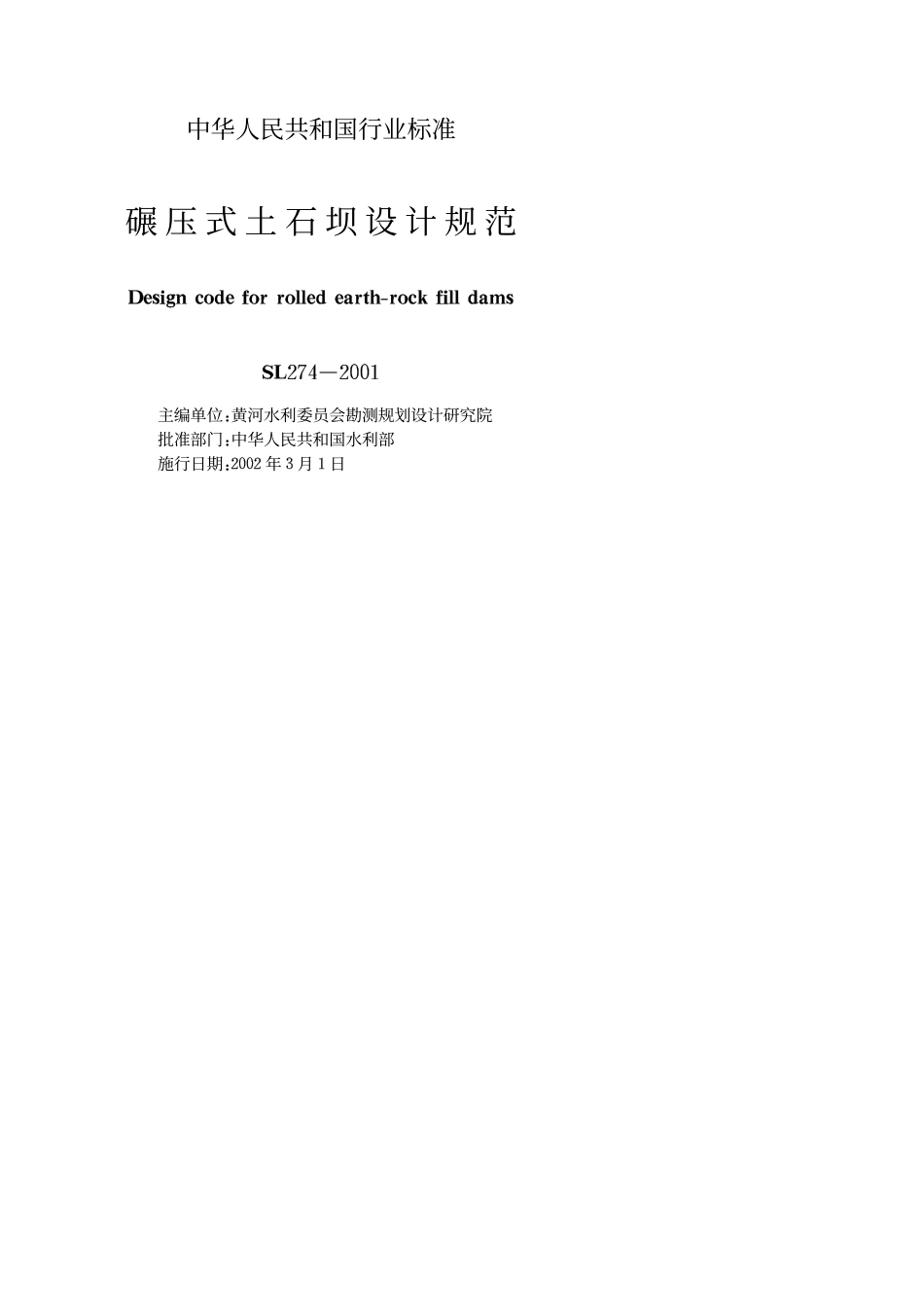 中华人民共和国行业标准

碾压式土石坝设计规范

Design code for rolled earth-rock fill dams

SL274—2001

主编单位:黄河水利委员会勘测规划设计研究院
批准部门:中华人民共和国水利部
施行日期:2002年3月1日